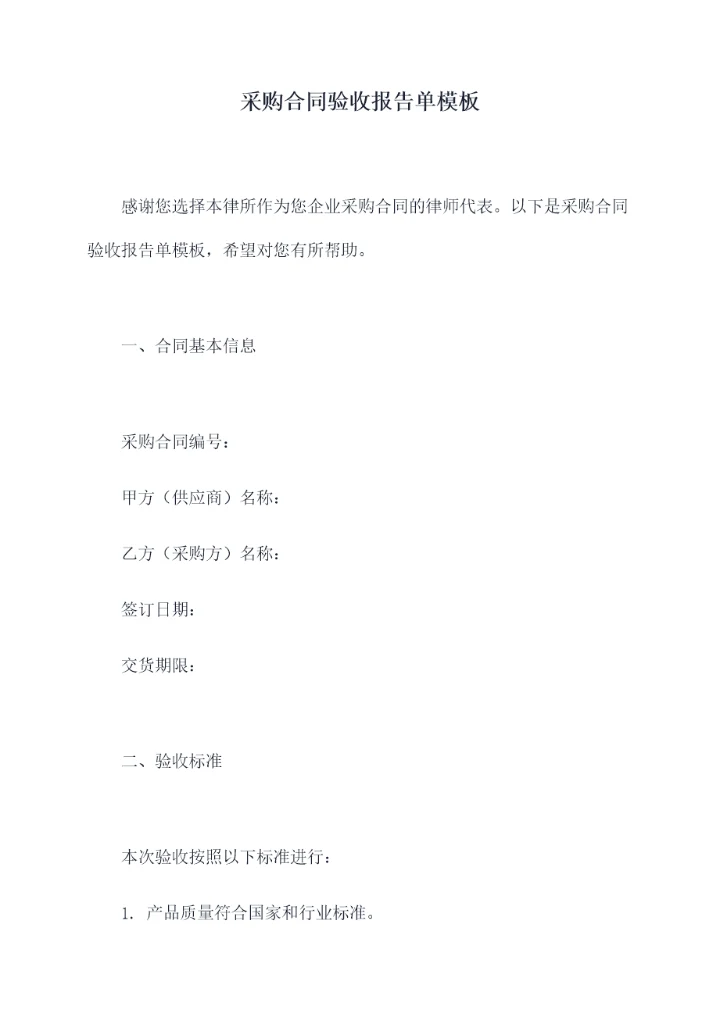 采购合同验收报告单模板

感谢您选择本律所作为您企业采购合同的律师代表。以下是采购合同验收报告单模板，希望对您有所帮助。

一、合同基本信息

采购合同编号：

甲方（供应商）名称：

乙方（采购方）名称：

签订日期：

交货期限：

二、验收标准

本次验收按照以下标准进行：

1. 产品质量符合国家和行业标准。